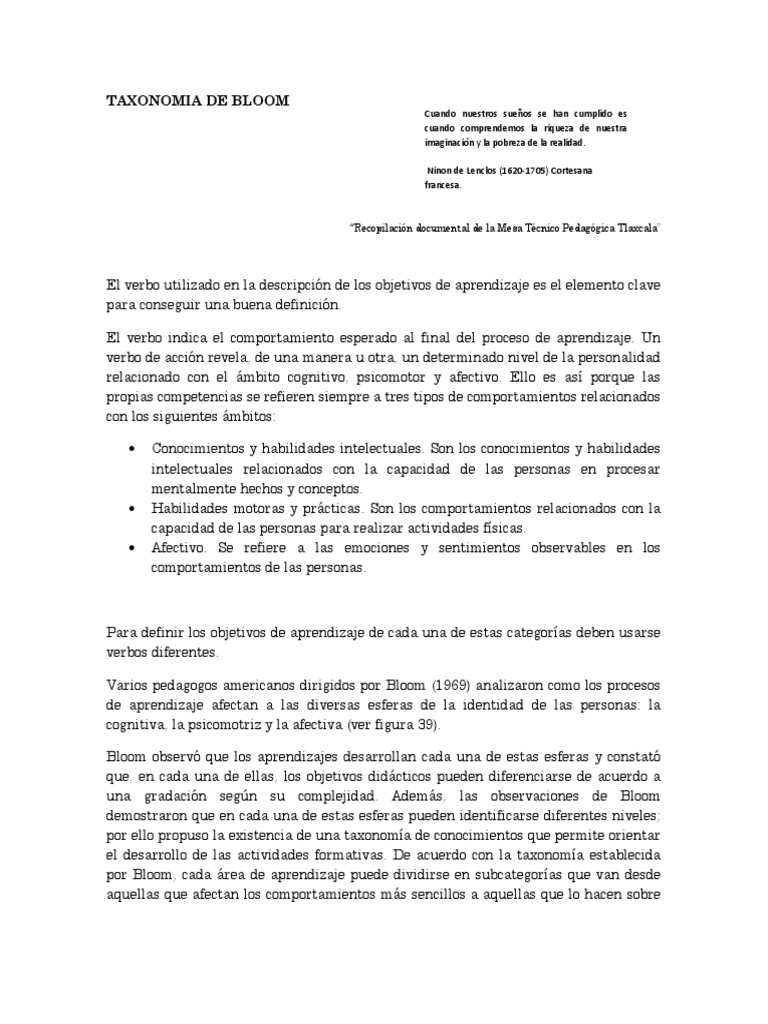 TAXONOMIA DE BLOOM

Cuando nuestros sueños se han cumplido es cuando comprendemos la riqueza de nuestra imaginación y la pobreza de la realidad.

Ninon de Lenclos (1620-1705) Cortesana francesa.

"Recopilación documental de la Mesa Técnico Pedagógica Tlaxcala"

El verbo utilizado en la descripción de los objetivos de aprendizaje es el elemento clave para conseguir una buena definición.

El verbo indica el comportamiento esperado al final del proceso de aprendizaje. Un verbo de acción revela, de una manera u otra, un determinado nivel de la personalidad relacionado con el ámbito cognitivo, psicomotor y afectivo. Ello es así porque las propias competencias se refieren siempre a tres tipos de comportamientos relacionados con los siguientes ámbitos:

• Conocimientos y habilidades intelectuales. Son los conocimientos y habilidades intelectuales relacionados con la capacidad de las personas en procesar mentalmente hechos y conceptos.
• Habilidades motoras y prácticas. Son los comportamientos relacionados con la capacidad de las personas para realizar actividades físicas.
• Afectivo. Se refiere a las emociones y sentimientos observables en los comportamientos de las personas.

Para definir los objetivos de aprendizaje de cada una de estas categorías deben usarse verbos diferentes.

Varios pedagogos americanos dirigidos por Bloom (1969) analizaron como los procesos de aprendizaje afectan a las diversas esferas de la identidad de las personas: la cognitiva, la psicomotriz y la afectiva (ver figura 39).

Bloom observó que los aprendizajes desarrollan cada una de estas esferas y constató que, en cada una de ellas, los objetivos didácticos pueden diferenciarse de acuerdo a una gradación según su complejidad. Además, las observaciones de Bloom demostraron que en cada una de estas esferas pueden identificarse diferentes niveles; por ello propuso la existencia de una taxonomía de conocimientos que permite orientar el desarrollo de las actividades formativas. De acuerdo con la taxonomía establecida por Bloom, cada área de aprendizaje puede dividirse en subcategorías que van desde aquellas que afectan los comportamientos más sencillos a aquellas que lo hacen sobre